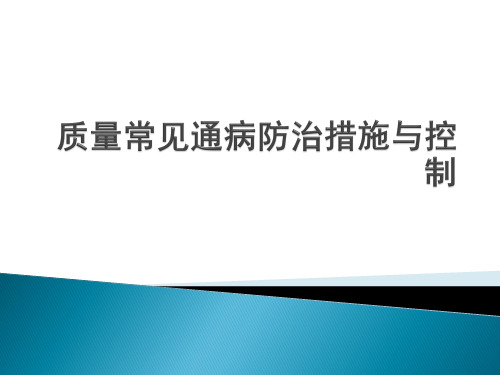 质量常见通病防治措施与控制